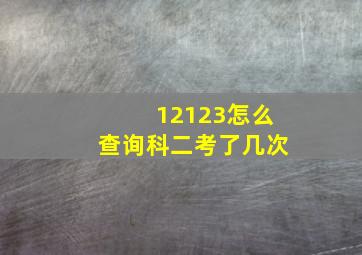 12123怎么查询科二考了几次